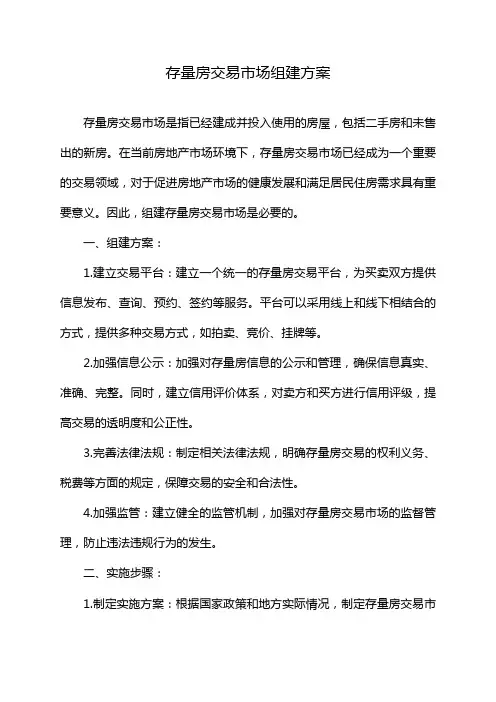 存量房交易市场组建方案

存量房交易市场是指已经建成并投入使用的房屋，包括二手房和未售出的新房。在当前房地产市场环境下，存量房交易市场已经成为一个重要的交易领域，对于促进房地产市场的健康发展和满足居民住房需求具有重要意义。因此，组建存量房交易市场是必要的。

一、组建方案：

1.建立交易平台：建立一个统一的存量房交易平台，为买卖双方提供信息发布、查询、预约、签约等服务。平台可以采用线上和线下相结合的方式，提供多种交易方式，如拍卖、竞价、挂牌等。

2.加强信息公示：加强对存量房信息的公示和管理，确保信息真实、准确、完整。同时，建立信用评价体系，对卖方和买方进行信用评级，提高交易的透明度和公正性。

3.完善法律法规：制定相关法律法规，明确存量房交易的权利义务、税费等方面的规定，保障交易的安全和合法性。

4.加强监管：建立健全的监管机制，加强对存量房交易市场的监督管理，防止违法违规行为的发生。

二、实施步骤：

1.制定实施方案：根据国家政策和地方实际情况，制定存量房交易市